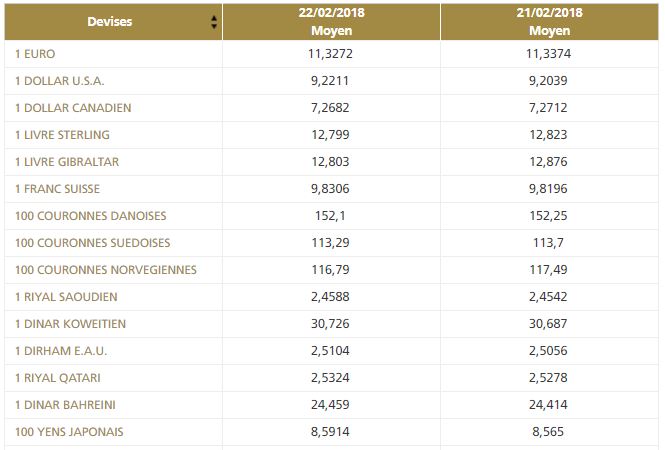 | Devises | 22/02/2018 Moyen | 21/02/2018 Moyen |
|---|---|---|
| 1 EURO | 11,3272 | 11,3374 |
| 1 DOLLAR U.S.A. | 9,2211 | 9,2039 |
| 1 DOLLAR CANADIEN | 7,2682 | 7,2712 |
| 1 LIVRE STERLING | 12,799 | 12,823 |
| 1 LIVRE GIBRALTAR | 12,803 | 12,876 |
| 1 FRANC SUISSE | 9,8306 | 9,8196 |
| 100 COURONNES DANOISES | 152,1 | 152,25 |
| 100 COURONNES SUEDOISES | 113,29 | 113,7 |
| 100 COURONNES NORVEGIENNES | 116,79 | 117,49 |
| 1 RIYAL SAOUDIEN | 2,4588 | 2,4542 |
| 1 DINAR KOWEITIEN | 30,726 | 30,687 |
| 1 DIRHAM E.A.U. | 2,5104 | 2,5056 |
| 1 RIYAL QATARI | 2,5324 | 2,5278 |
| 1 DINAR BAHREINI | 24,459 | 24,414 |
| 100 YENS JAPONAIS | 8,5914 | 8,565 |